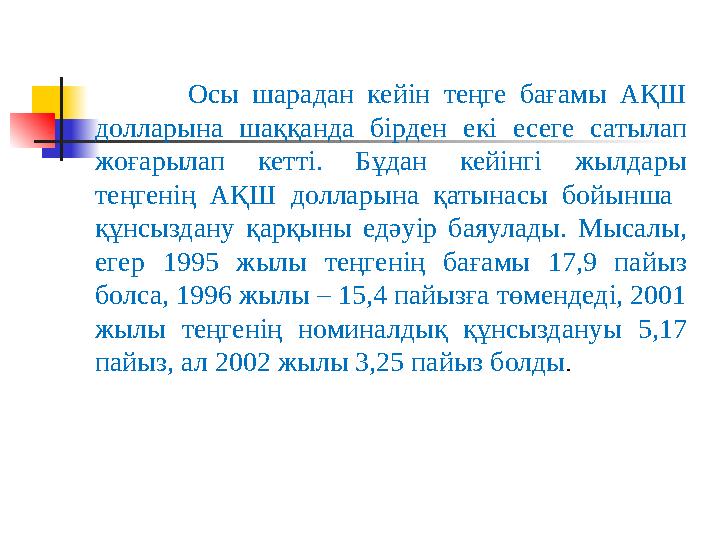 Осы шарадан кейін теңге бағамы АҚШ долларына шаққанда бірден екі есеге сатылап жоғарылап кетті. Бұдан кейінгі жылдары теңгенің АҚШ долларына қатынасы бойынша құнсыздану қарқыны едәуір баяулады. Мысалы, егер 1995 жылы теңгенің бағамы 17,9 пайыз болса, 1996 жылы – 15,4 пайызға төмендеді, 2001 жылы теңгенің номиналдық құнсыздануы 5,17 пайыз, ал 2002 жылы 3,25 пайыз болды.